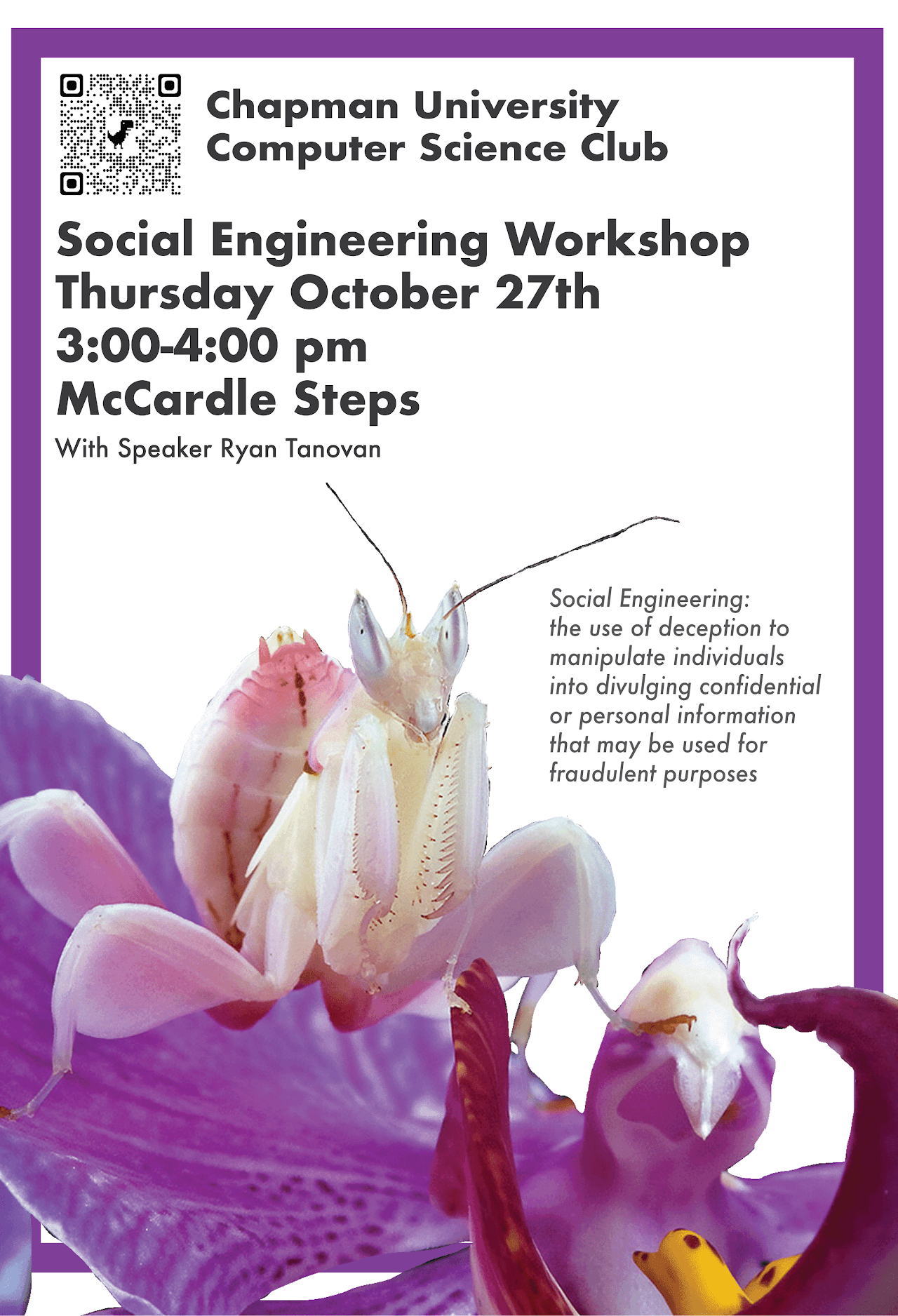 Chapman University
Computer Science Club

Social Engineering Workshop
Thursday October 27th
3:00-4:00 pm
McCardle Steps

With Speaker Ryan Tanovan

Social Engineering: the use of deception to manipulate individuals into divulging confidential or personal information that may be used for fraudulent purposes